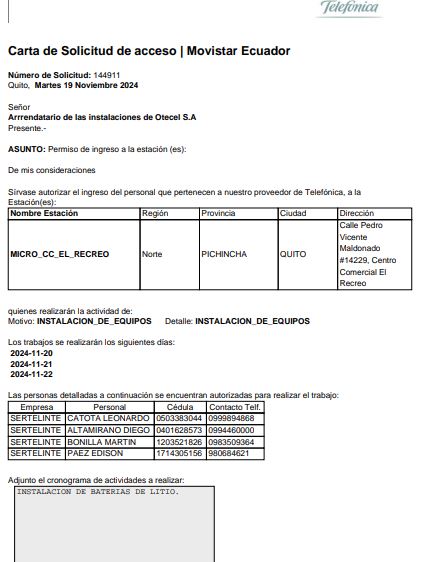 Telefónica

Carta de Solicitud de acceso | Movistar Ecuador

Número de Solicitud: 144911
Quito, Martes 19 Noviembre 2024

Señor
Arrrendatario de las instalaciones de Otecel S.A
Presente.-

ASUNTO: Permiso de ingreso a la estación (es):

De mis consideraciones

Sírvase autorizar el ingreso del personal que pertenecen a nuestro proveedor de Telefónica, a la Estación(es):

| Nombre Estación | Región | Provincia | Ciudad | Dirección |
|---|---|---|---|---|
| MICRO_CC_EL_RECREO | Norte | PICHINCHA | QUITO | Calle Pedro Vicente Maldonado #14229, Centro Comercial El Recreo |

quienes realizarán la actividad de:
Motivo: INSTALACION_DE_EQUIPOS Detalle: INSTALACION_DE_EQUIPOS

Los trabajos se realizarán los siguientes días:
2024-11-20
2024-11-21
2024-11-22

Las personas detalladas a continuación se encuentran autorizadas para realizar el trabajo:

| Empresa | Personal | Cédula | Contacto Telf. |
|---|---|---|---|
| SERTELINTE | CATOTA LEONARDO | 0503383044 | 0999894868 |
| SERTELINTE | ALTAMIRANO DIEGO | 0401628573 | 0994460000 |
| SERTELINTE | BONILLA MARTIN | 1203521826 | 0983509364 |
| SERTELINTE | PAEZ EDISON | 1714305156 | 980684621 |

Adjunto el cronograma de actividades a realizar:
INSTALACION DE BATERIAS DE LITIO.